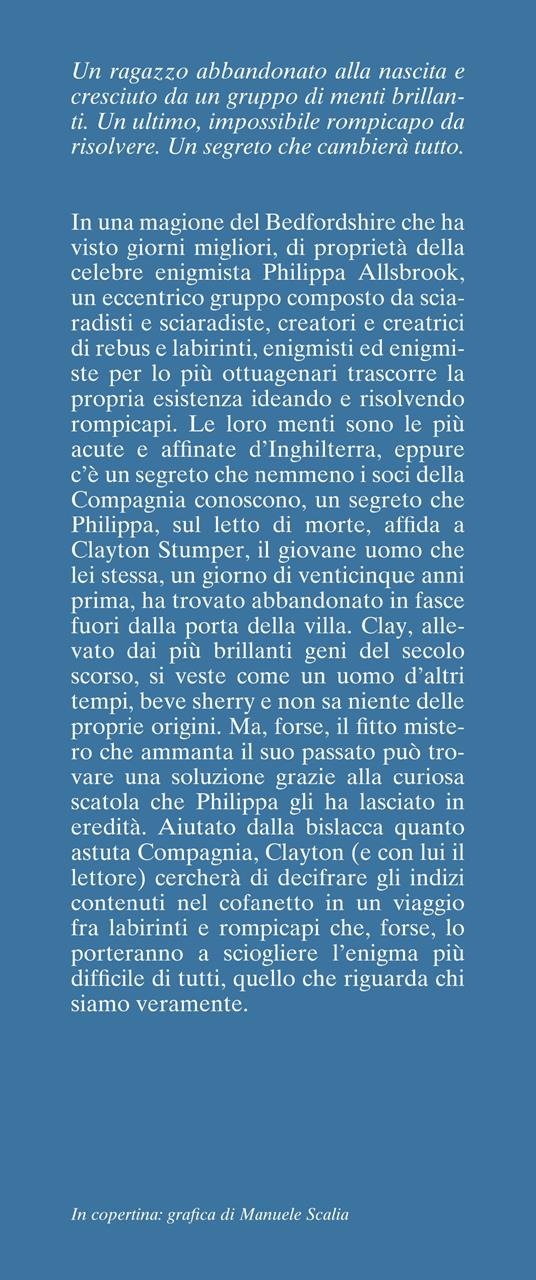 Un ragazzo abbandonato alla nascita e cresciuto da un gruppo di menti brillanti. Un ultimo, impossibile rompicapo da risolvere. Un segreto che cambierà tutto.

In una magione del Bedfordshire che ha visto giorni migliori, di proprietà della celebre enigmista Philippa Allsbrook, un eccentrico gruppo composto da sciaradisti e sciaradiste, creatori e creatrici di rebus e labirinti, enigmisti ed enigmiste per lo più ottuagenari trascorre la propria esistenza ideando e risolvendo rompicapi. Le loro menti sono le più acute e affinate d'Inghilterra, eppure c'è un segreto che nemmeno i soci della Compagnia conoscono, un segreto che Philippa, sul letto di morte, affida a Clayton Stumper, il giovane uomo che lei stessa, un giorno di venticinque anni prima, ha trovato abbandonato in fasce fuori dalla porta della villa. Clay, allevato dai più brillanti geni del secolo scorso, si veste come un uomo d'altri tempi, beve sherry e non sa niente delle proprie origini. Ma, forse, il fitto mistero che ammanta il suo passato può trovare una soluzione grazie alla curiosa scatola che Philippa gli ha lasciato in eredità. Aiutato dalla bislacca quanto astuta Compagnia, Clayton (e con lui il lettore) cercherà di decifrare gli indizi contenuti nel cofanetto in un viaggio fra labirinti e rompicapi che, forse, lo porteranno a sciogliere l'enigma più difficile di tutti, quello che riguarda chi siamo veramente.

In copertina: grafica di Manuele Scalia